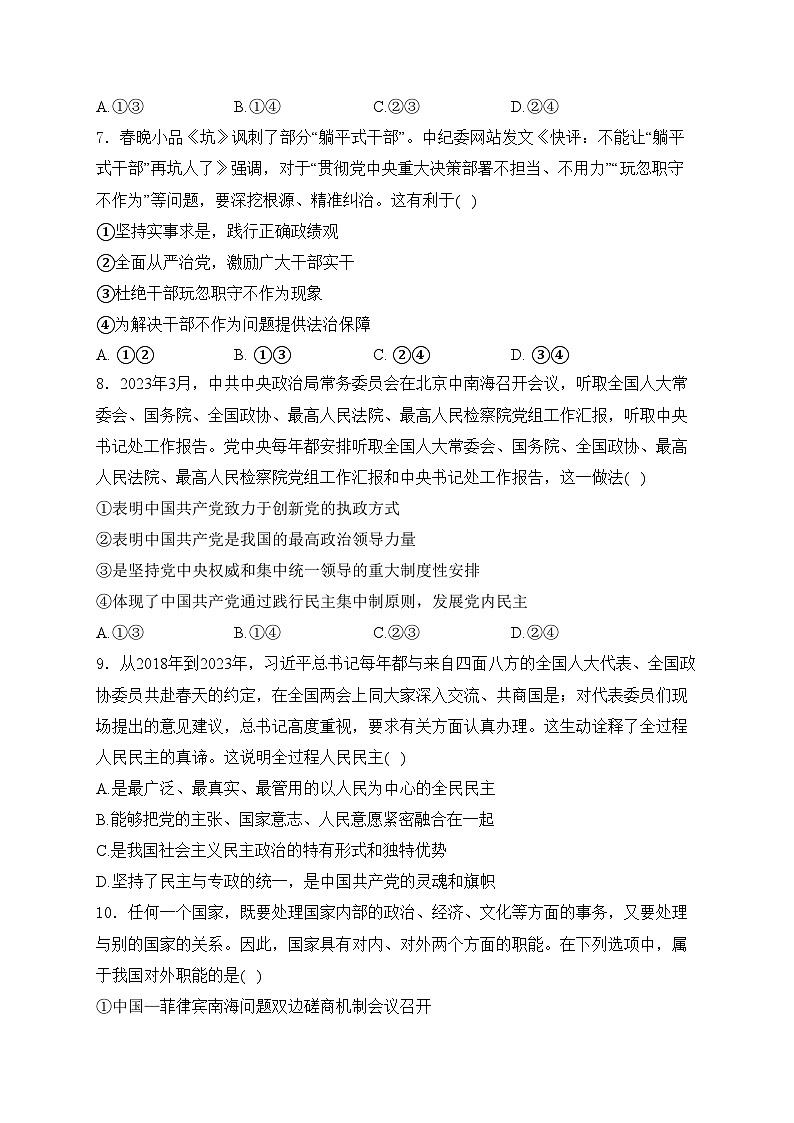 A.①③　　B.①④　　C.②③　　D.②④

7．春晚小品《坑》讽刺了部分“躺平式干部”。中纪委网站发文《快评：不能让“躺平式干部”再坑人了》强调，对于“贯彻党中央重大决策部署不担当、不用力”“玩忽职守不作为”等问题，要深挖根源、精准纠治。这有利于( )

①坚持实事求是，践行正确政绩观

②全面从严治党，激励广大干部实干

③杜绝干部玩忽职守不作为现象

④为解决干部不作为问题提供法治保障

A. ①②　　B. ①③　　C. ②④　　D. ③④

8．2023年3月，中共中央政治局常务委员会在北京中南海召开会议，听取全国人大常委会、国务院、全国政协、最高人民法院、最高人民检察院党组工作汇报，听取中央书记处工作报告。党中央每年都安排听取全国人大常委会、国务院、全国政协、最高人民法院、最高人民检察院党组工作汇报和中央书记处工作报告，这一做法( )

①表明中国共产党致力于创新党的执政方式

②表明中国共产党是我国的最高政治领导力量

③是坚持党中央权威和集中统一领导的重大制度性安排

④体现了中国共产党通过践行民主集中制原则，发展党内民主

A.①③　　B.①④　　C.②③　　D.②④

9．从2018年到2023年，习近平总书记每年都与来自四面八方的全国人大代表、全国政协委员共赴春天的约定，在全国两会上同大家深入交流、共商国是；对代表委员们现场提出的意见建议，总书记高度重视，要求有关方面认真办理。这生动诠释了全过程人民民主的真谛。这说明全过程人民民主( )

A.是最广泛、最真实、最管用的以人民为中心的全民民主

B.能够把党的主张、国家意志、人民意愿紧密融合在一起

C.是我国社会主义民主政治的特有形式和独特优势

D.坚持了民主与专政的统一，是中国共产党的灵魂和旗帜

10．任何一个国家，既要处理国家内部的政治、经济、文化等方面的事务，又要处理与别的国家的关系。因此，国家具有对内、对外两个方面的职能。在下列选项中，属于我国对外职能的是( )

①中国—菲律宾南海问题双边磋商机制会议召开